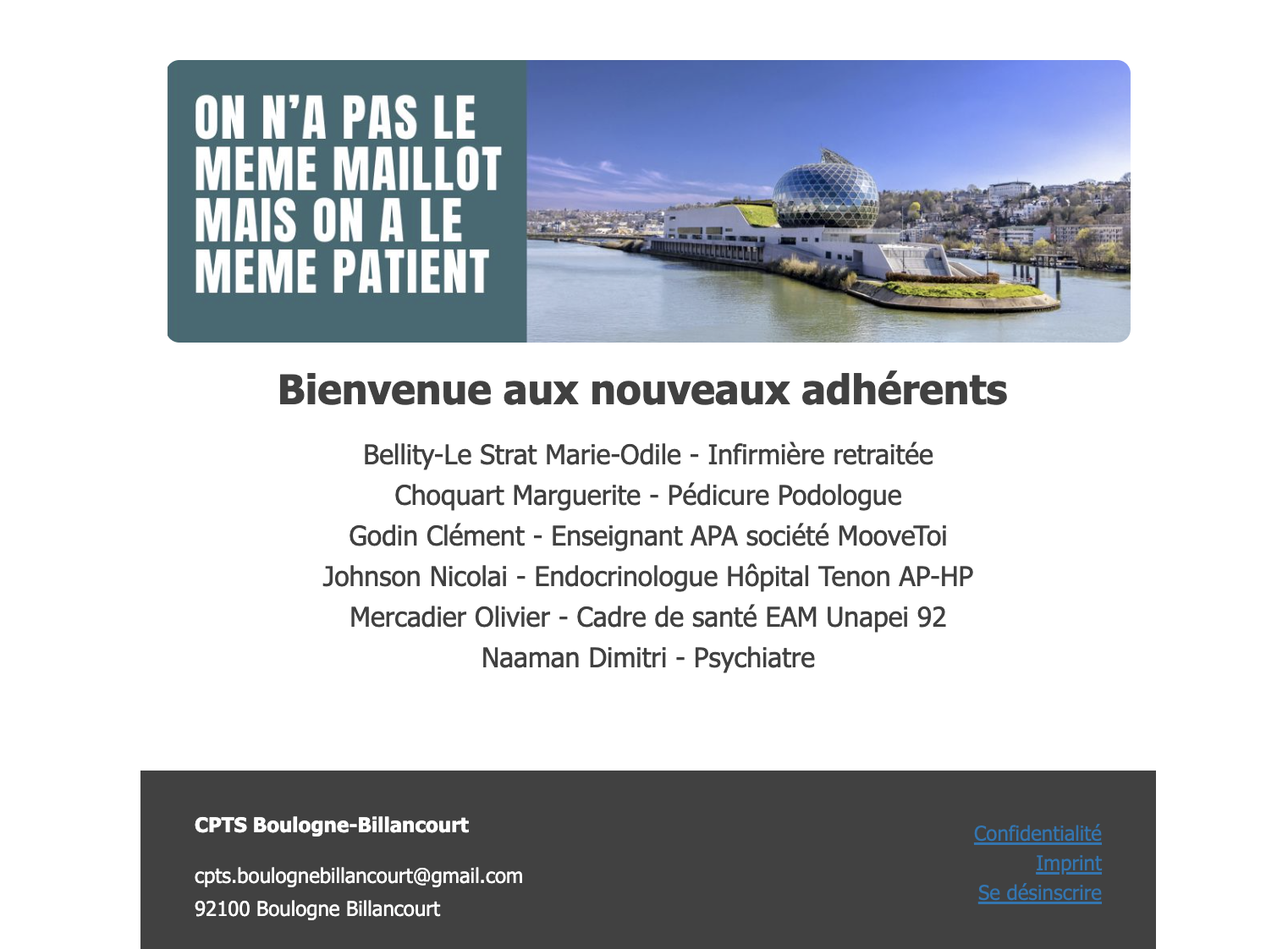 ON N'A PAS LE MEME MAILLOT MAIS ON A LE MEME PATIENT

Bienvenue aux nouveaux adhérents

Bellity-Le Strat Marie-Odile - Infirmière retraitée
Choquart Marguerite - Pédicure Podologue
Godin Clément - Enseignant APA société MooveToi
Johnson Nicolai - Endocrinologue Hôpital Tenon AP-HP
Mercadier Olivier - Cadre de santé EAM Unapei 92
Naaman Dimitri - Psychiatre

CPTS Boulogne-Billancourt

cpts.boulognebillancourt@gmail.com
92100 Boulogne Billancourt

Confidentialité
Imprint
Se désinscrire